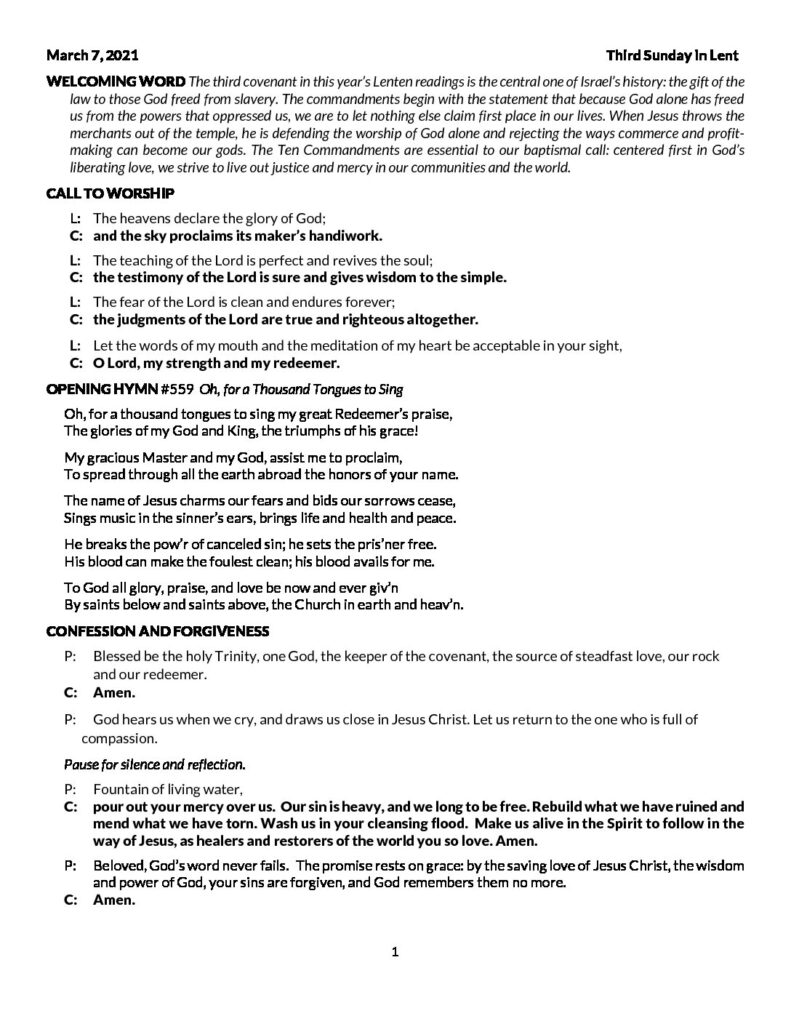 March 7, 2021 Third Sunday in Lent

WELCOMING WORD The third covenant in this year's Lenten readings is the central one of Israel's history: the gift of the law to those God freed from slavery. The commandments begin with the statement that because God alone has freed us from the powers that oppressed us, we are to let nothing else claim first place in our lives. When Jesus throws the merchants out of the temple, he is defending the worship of God alone and rejecting the ways commerce and profit-making can become our gods. The Ten Commandments are essential to our baptismal call: centered first in God's liberating love, we strive to live out justice and mercy in our communities and the world.

CALL TO WORSHIP

L: The heavens declare the glory of God;
C: and the sky proclaims its maker's handiwork.

L: The teaching of the Lord is perfect and revives the soul;
C: the testimony of the Lord is sure and gives wisdom to the simple.

L: The fear of the Lord is clean and endures forever;
C: the judgments of the Lord are true and righteous altogether.

L: Let the words of my mouth and the meditation of my heart be acceptable in your sight,
C: O Lord, my strength and my redeemer.

OPENING HYMN #559 Oh, for a Thousand Tongues to Sing

Oh, for a thousand tongues to sing my great Redeemer's praise,
The glories of my God and King, the triumphs of his grace!

My gracious Master and my God, assist me to proclaim,
To spread through all the earth abroad the honors of your name.

The name of Jesus charms our fears and bids our sorrows cease,
Sings music in the sinner's ears, brings life and health and peace.

He breaks the pow'r of canceled sin; he sets the pris'ner free.
His blood can make the foulest clean; his blood avails for me.

To God all glory, praise, and love be now and ever giv'n
By saints below and saints above, the Church in earth and heav'n.

CONFESSION AND FORGIVENESS

P: Blessed be the holy Trinity, one God, the keeper of the covenant, the source of steadfast love, our rock and our redeemer.
C: Amen.

P: God hears us when we cry, and draws us close in Jesus Christ. Let us return to the one who is full of compassion.

Pause for silence and reflection.

P: Fountain of living water,
C: pour out your mercy over us. Our sin is heavy, and we long to be free. Rebuild what we have ruined and mend what we have torn. Wash us in your cleansing flood. Make us alive in the Spirit to follow in the way of Jesus, as healers and restorers of the world you so love. Amen.

P: Beloved, God's word never fails. The promise rests on grace: by the saving love of Jesus Christ, the wisdom and power of God, your sins are forgiven, and God remembers them no more.
C: Amen.

1